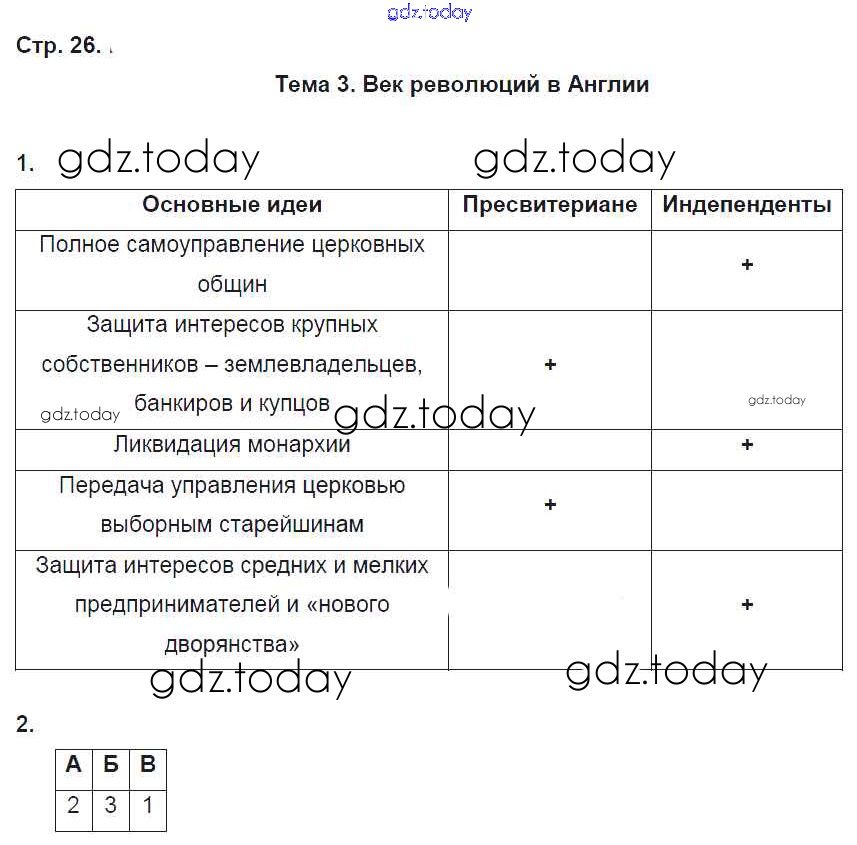 gdz.today

Стр. 26.

Тема 3. Век революций в Англии

1. gdz.today gdz.today

| Основные идеи | Пресвитериане | Индепенденты |
|---|---|---|
| Полное самоуправление церковных общин | | + |
| Защита интересов крупных собственников – землевладельцев, банкиров и купцов | + | |
| Ликвидация монархии | | + |
| Передача управления церковью выборным старейшинам | + | |
| Защита интересов средних и мелких предпринимателей и «нового дворянства» | | + |

gdz.today gdz.today gdz.today gdz.today gdz.today

2.

| А | Б | В |
|---|---|---|
| 2 | 3 | 1 |